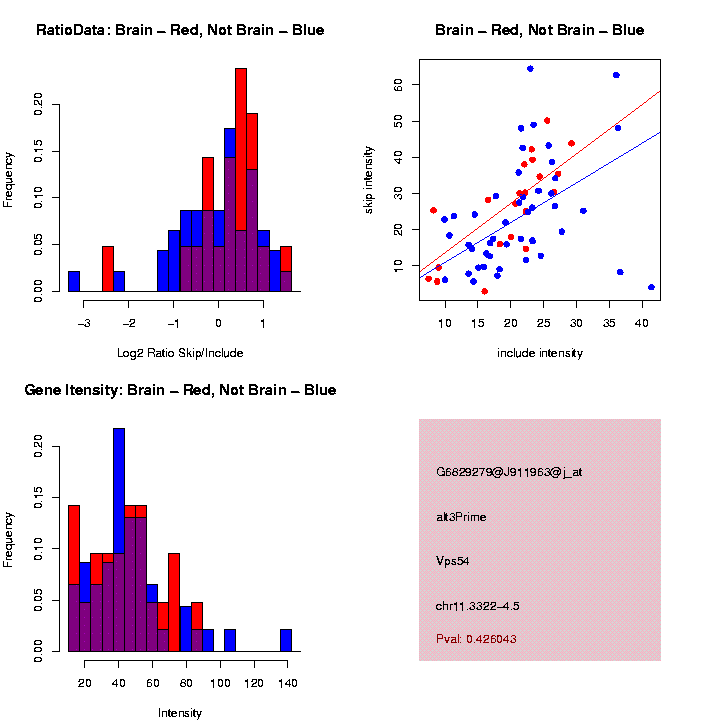 RatioData: Brain – Red, Not Brain – Blue

Frequency

0.00 0.05 0.10 0.15 0.20

−3 −2 −1 0 1

Log2 Ratio Skip/Include

Brain – Red, Not Brain – Blue

skip intensity

10 20 30 40 50 60

10 15 20 25 30 35 40

include intensity

Gene Itensity: Brain – Red, Not Brain – Blue

Frequency

0.00 0.05 0.10 0.15 0.20

20 40 60 80 100 120 140

Intensity

G6829279@J911963@j_at

alt3Prime

Vps54

chr11.3322–4.5

Pval: 0.426043